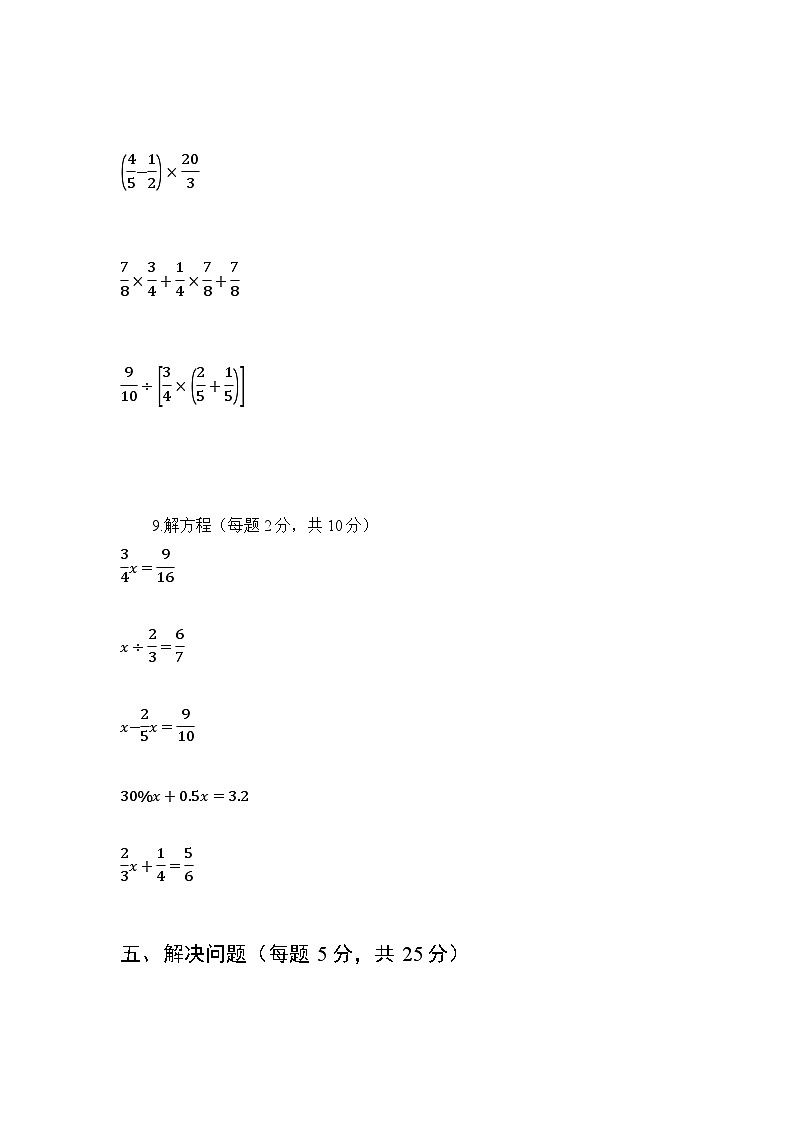 $\left(\frac{4}{5}-\frac{1}{2}\right)\times\frac{20}{3}$

$\frac{7}{8}\times\frac{3}{4}+\frac{1}{4}\times\frac{7}{8}+\frac{7}{8}$

$\frac{9}{10}\div\left[\frac{3}{4}\times\left(\frac{2}{5}+\frac{1}{5}\right)\right]$

9.解方程（每题 2 分，共 10 分）

$\frac{3}{4}x=\frac{9}{16}$

$x\div\frac{2}{3}=\frac{6}{7}$

$x-\frac{2}{5}x=\frac{9}{10}$

$30\%x+0.5x=3.2$

$\frac{2}{3}x+\frac{1}{4}=\frac{5}{6}$

五、解决问题（每题 5 分，共 25 分）